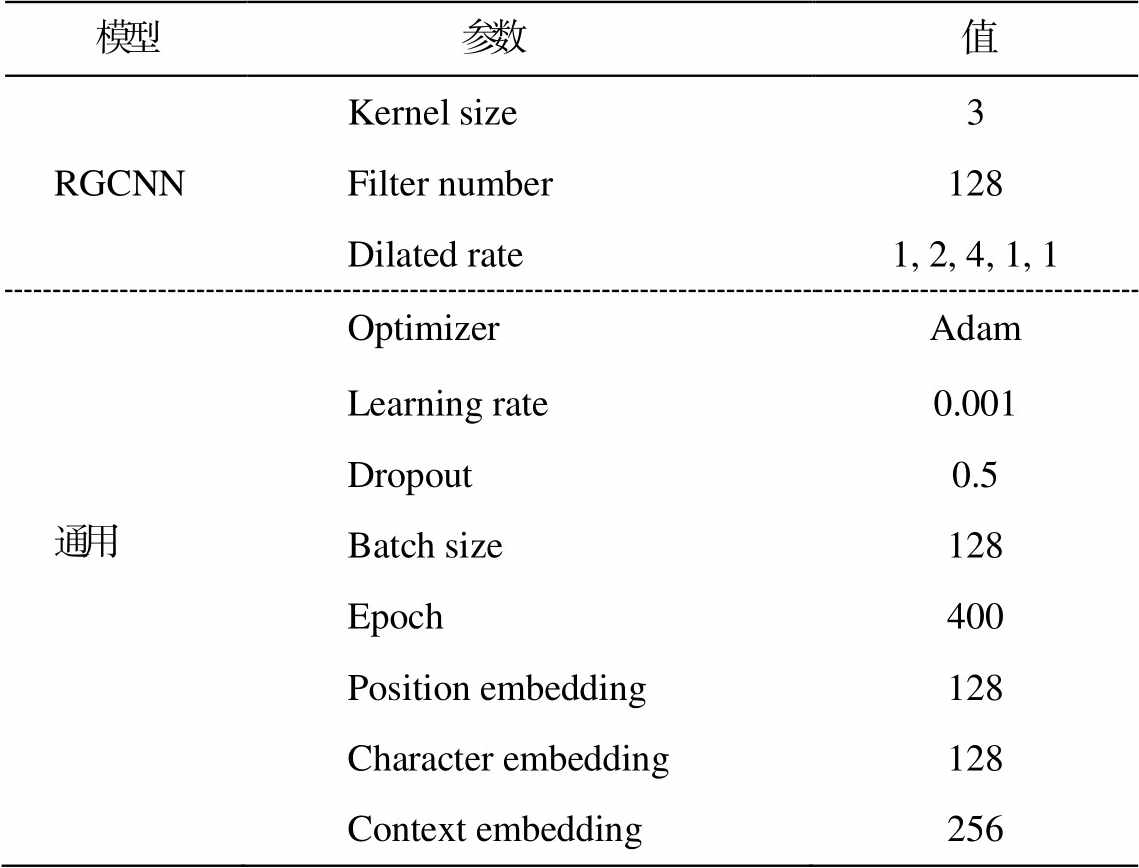 | 模型 | 参数 | 值 |
|---|---|---|
| RGCNN | Kernel size | 3 |
| | Filter number | 128 |
| | Dilated rate | 1, 2, 4, 1, 1 |
| 通用 | Optimizer | Adam |
| | Learning rate | 0.001 |
| | Dropout | 0.5 |
| | Batch size | 128 |
| | Epoch | 400 |
| | Position embedding | 128 |
| | Character embedding | 128 |
| | Context embedding | 256 |